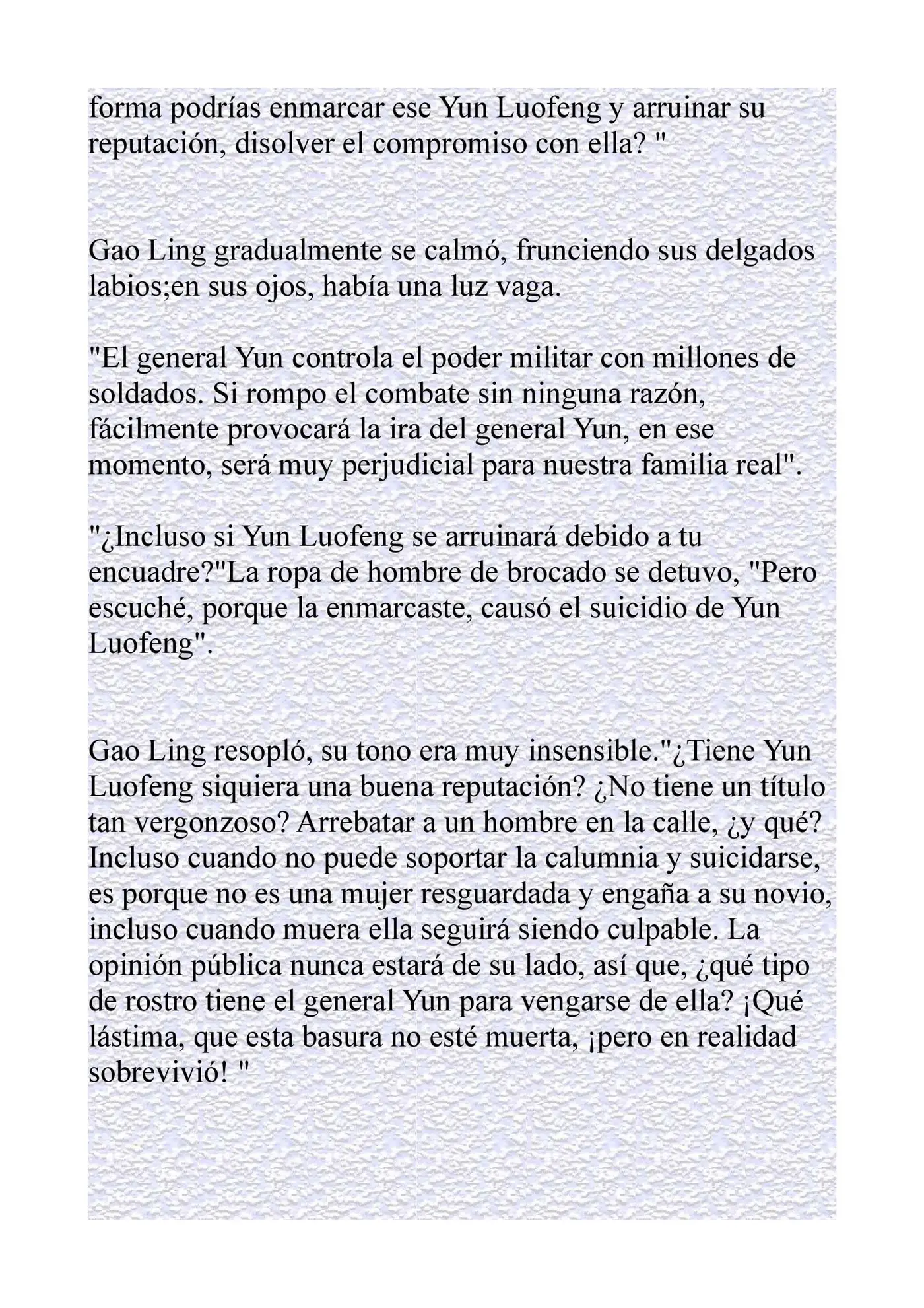 forma podrías enmarcar ese Yun Luofeng y arruinar su reputación, disolver el compromiso con ella? "

Gao Ling gradualmente se calmó, frunciendo sus delgados labios;en sus ojos, había una luz vaga.

"El general Yun controla el poder militar con millones de soldados. Si rompo el combate sin ninguna razón, fácilmente provocará la ira del general Yun, en ese momento, será muy perjudicial para nuestra familia real".

"¿Incluso si Yun Luofeng se arruinará debido a tu encuadre?"La ropa de hombre de brocado se detuvo, "Pero escuché, porque la enmarcaste, causó el suicidio de Yun Luofeng".

Gao Ling resopló, su tono era muy insensible."¿Tiene Yun Luofeng siquiera una buena reputación? ¿No tiene un título tan vergonzoso? Arrebatar a un hombre en la calle, ¿y qué? Incluso cuando no puede soportar la calumnia y suicidarse, es porque no es una mujer resguardada y engaña a su novio, incluso cuando muera ella seguirá siendo culpable. La opinión pública nunca estará de su lado, así que, ¿qué tipo de rostro tiene el general Yun para vengarse de ella? ¡Qué lástima, que esta basura no esté muerta, ¡pero en realidad sobrevivió! "